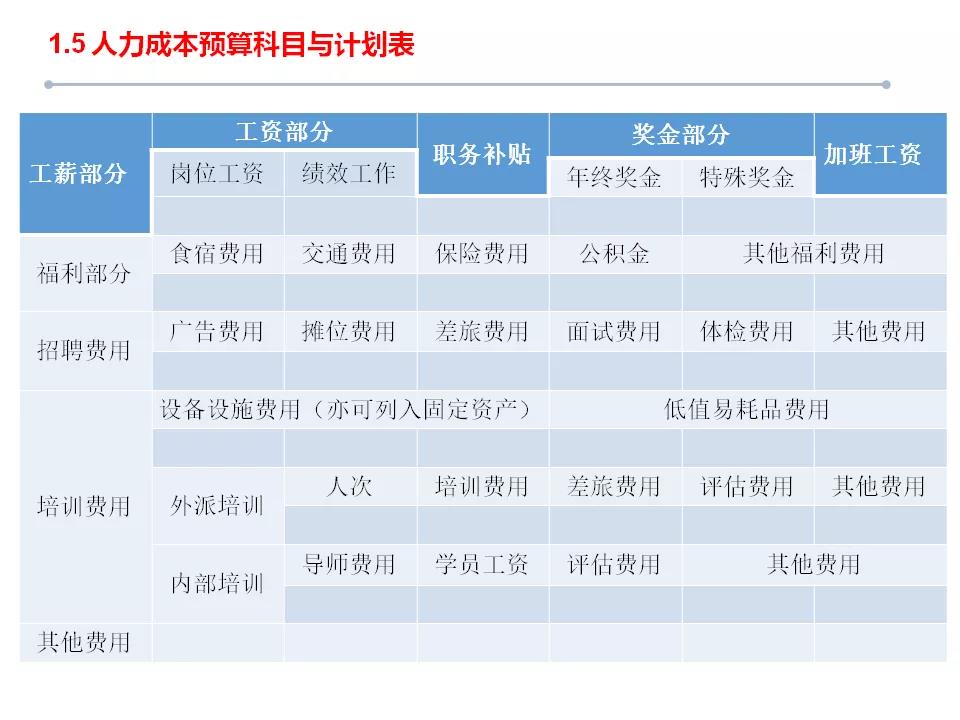 1.5 人力成本预算科目与计划表

| 工薪部分 | 工资部分 | | 职务补贴 | 奖金部分 | | 加班工资 |
|---|---|---|---|---|---|---|
| | 岗位工资 | 绩效工作 | | 年终奖金 | 特殊奖金 | |
| | | | | | | |
| 福利部分 | 食宿费用 | 交通费用 | 保险费用 | 公积金 | 其他福利费用 | |
| | | | | | | |
| 招聘费用 | 广告费用 | 摊位费用 | 差旅费用 | 面试费用 | 体检费用 | 其他费用 |
| | | | | | | |
| 培训费用 | 设备设施费用（亦可列入固定资产） | | | 低值易耗品费用 | | |
| | | | | | | |
| | 外派培训 | 人次 | 培训费用 | 差旅费用 | 评估费用 | 其他费用 |
| | | | | | | |
| | 内部培训 | 导师费用 | 学员工资 | 评估费用 | 其他费用 | |
| | | | | | | |
| 其他费用 | | | | | | |